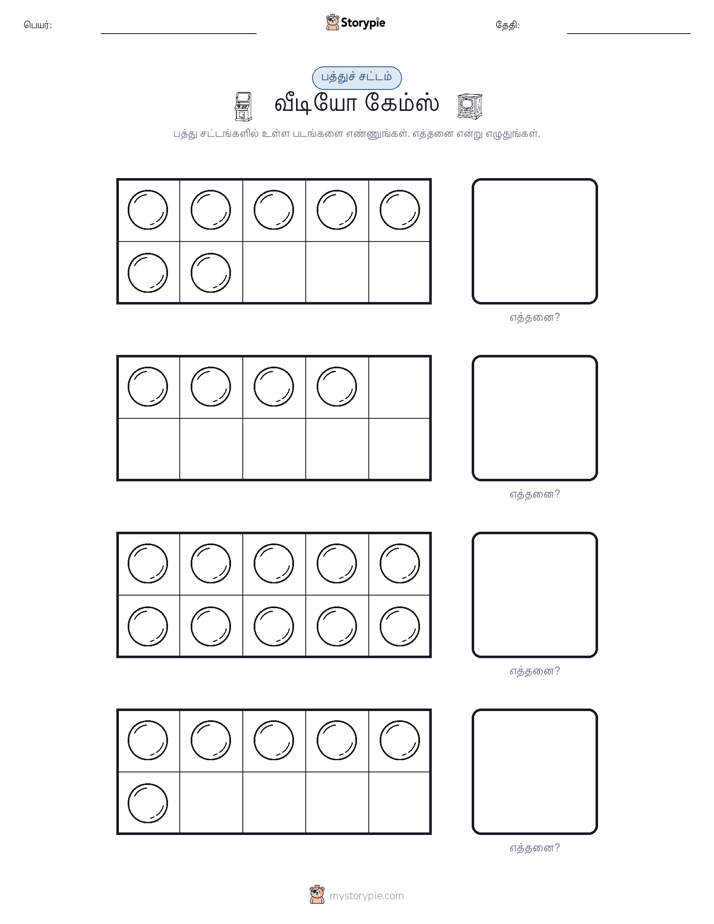 பெயர்:

Storypie

தேதி:

பத்துச் சட்டம்

வீடியோ கேம்ஸ்

பத்து சட்டங்களில் உள்ள படங்களை எண்ணுங்கள். எத்தனை என்று எழுதுங்கள்.

எத்தனை?

எத்தனை?

எத்தனை?

எத்தனை?

mystorypie.com